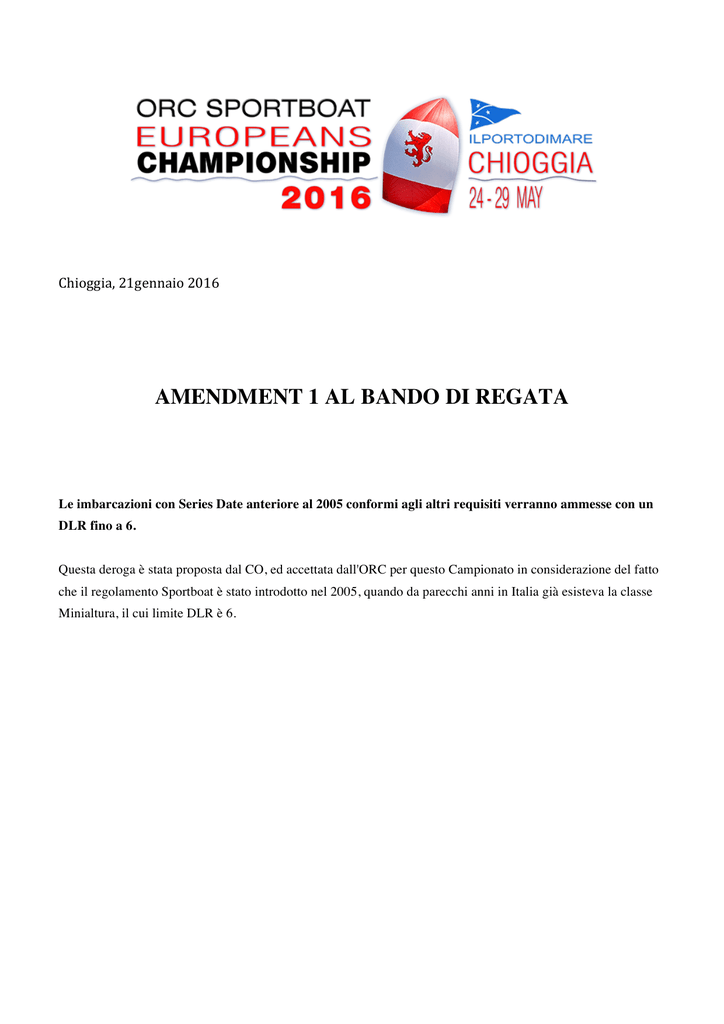 ORC SPORTBOAT
EUROPEANS
CHAMPIONSHIP
2016

ILPORTODIMARE
CHIOGGIA
24 - 29 MAY

Chioggia, 21gennaio 2016

AMENDMENT 1 AL BANDO DI REGATA

Le imbarcazioni con Series Date anteriore al 2005 conformi agli altri requisiti verranno ammesse con un DLR fino a 6.

Questa deroga è stata proposta dal CO, ed accettata dall'ORC per questo Campionato in considerazione del fatto che il regolamento Sportboat è stato introdotto nel 2005, quando da parecchi anni in Italia già esisteva la classe Minialtura, il cui limite DLR è 6.